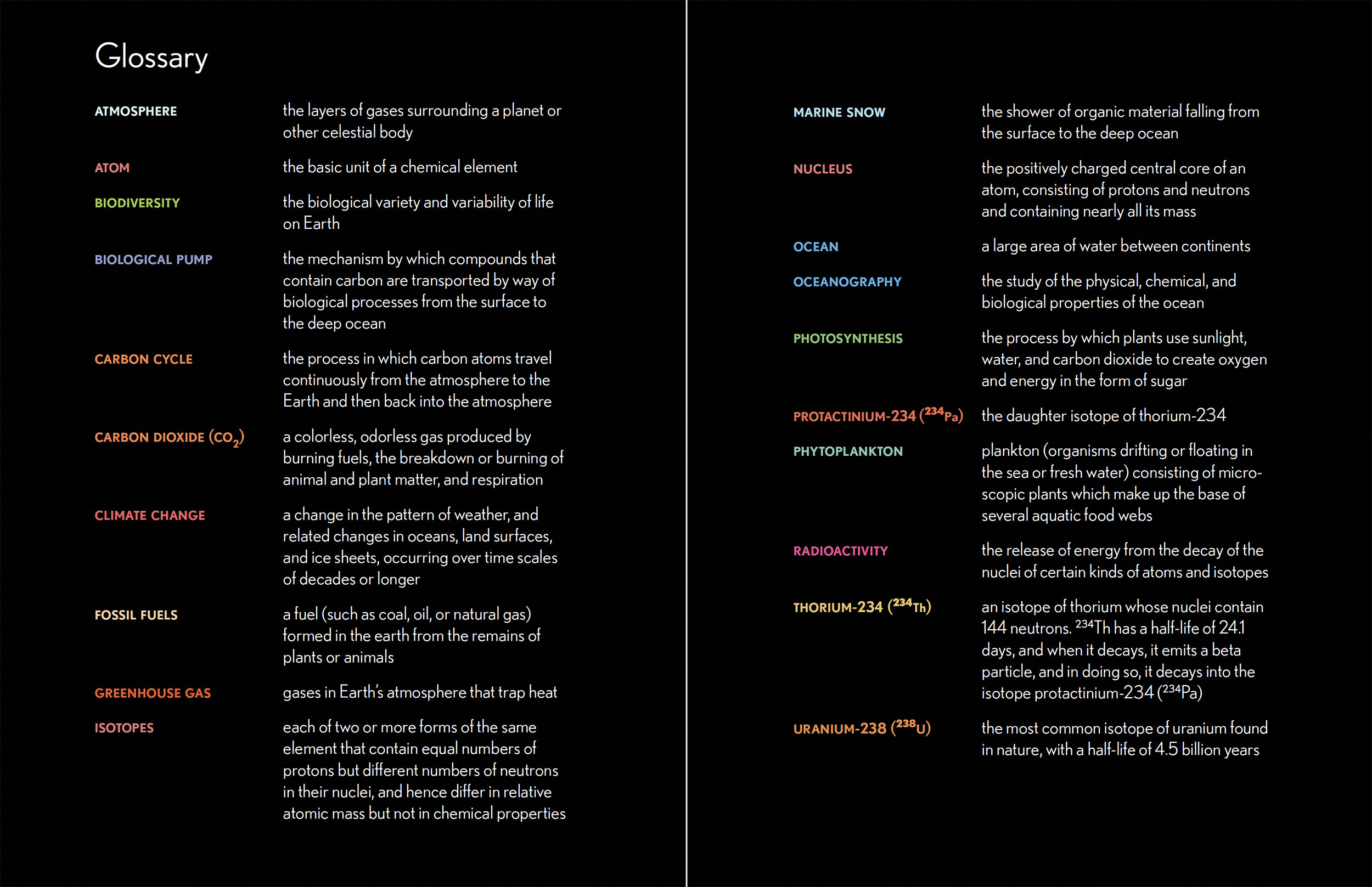 Glossary

ATMOSPHERE
the layers of gases surrounding a planet or other celestial body

ATOM
the basic unit of a chemical element

BIODIVERSITY
the biological variety and variability of life on Earth

BIOLOGICAL PUMP
the mechanism by which compounds that contain carbon are transported by way of biological processes from the surface to the deep ocean

CARBON CYCLE
the process in which carbon atoms travel continuously from the atmosphere to the Earth and then back into the atmosphere

CARBON DIOXIDE ($CO_2$)
a colorless, odorless gas produced by burning fuels, the breakdown or burning of animal and plant matter, and respiration

CLIMATE CHANGE
a change in the pattern of weather, and related changes in oceans, land surfaces, and ice sheets, occurring over time scales of decades or longer

FOSSIL FUELS
a fuel (such as coal, oil, or natural gas) formed in the earth from the remains of plants or animals

GREENHOUSE GAS
gases in Earth's atmosphere that trap heat

ISOTOPES
each of two or more forms of the same element that contain equal numbers of protons but different numbers of neutrons in their nuclei, and hence differ in relative atomic mass but not in chemical properties

MARINE SNOW
the shower of organic material falling from the surface to the deep ocean

NUCLEUS
the positively charged central core of an atom, consisting of protons and neutrons and containing nearly all its mass

OCEAN
a large area of water between continents

OCEANOGRAPHY
the study of the physical, chemical, and biological properties of the ocean

PHOTOSYNTHESIS
the process by which plants use sunlight, water, and carbon dioxide to create oxygen and energy in the form of sugar

PROTACTINIUM-234 ($^{234}Pa$)
the daughter isotope of thorium-234

PHYTOPLANKTON
plankton (organisms drifting or floating in the sea or fresh water) consisting of microscopic plants which make up the base of several aquatic food webs

RADIOACTIVITY
the release of energy from the decay of the nuclei of certain kinds of atoms and isotopes

THORIUM-234 ($^{234}Th$)
an isotope of thorium whose nuclei contain 144 neutrons. $^{234}Th$ has a half-life of 24.1 days, and when it decays, it emits a beta particle, and in doing so, it decays into the isotope protactinium-234 ($^{234}Pa$)

URANIUM-238 ($^{238}U$)
the most common isotope of uranium found in nature, with a half-life of 4.5 billion years